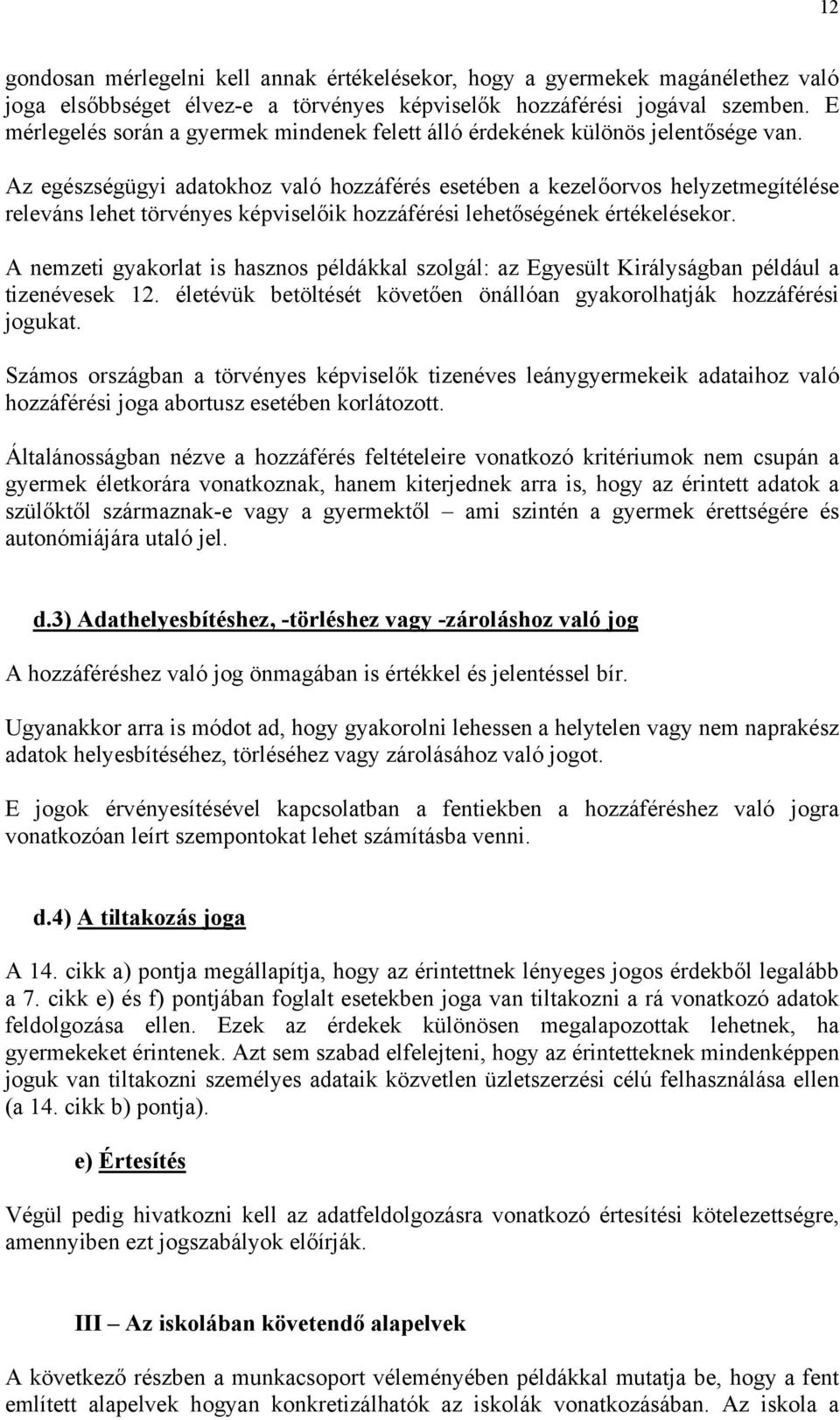 12

gondosan mérlegelni kell annak értékelésekor, hogy a gyermekek magánélethez való joga elsőbbséget élvez-e a törvényes képviselők hozzáférési jogával szemben. E mérlegelés során a gyermek mindenek felett álló érdekének különös jelentősége van.

Az egészségügyi adatokhoz való hozzáférés esetében a kezelőorvos helyzetmegítélése releváns lehet törvényes képviselőik hozzáférési lehetőségének értékelésekor.

A nemzeti gyakorlat is hasznos példákkal szolgál: az Egyesült Királyságban például a tizenévesek 12. életévük betöltését követően önállóan gyakorolhatják hozzáférési jogukat.

Számos országban a törvényes képviselők tizenéves leánygyermekeik adataihoz való hozzáférési joga abortusz esetében korlátozott.

Általánosságban nézve a hozzáférés feltételeire vonatkozó kritériumok nem csupán a gyermek életkorára vonatkoznak, hanem kiterjednek arra is, hogy az érintett adatok a szülőktől származnak-e vagy a gyermektől – ami szintén a gyermek érettségére és autonómiájára utaló jel.

d.3) Adathelyesbítéshez, -törléshez vagy -zároláshoz való jog

A hozzáféréshez való jog önmagában is értékkel és jelentéssel bír.

Ugyanakkor arra is módot ad, hogy gyakorolni lehessen a helytelen vagy nem naprakész adatok helyesbítéséhez, törléséhez vagy zárolásához való jogot.

E jogok érvényesítésével kapcsolatban a fentiekben a hozzáféréshez való jogra vonatkozóan leírt szempontokat lehet számításba venni.

d.4) A tiltakozás joga

A 14. cikk a) pontja megállapítja, hogy az érintettnek lényeges jogos érdekből legalább a 7. cikk e) és f) pontjában foglalt esetekben joga van tiltakozni a rá vonatkozó adatok feldolgozása ellen. Ezek az érdekek különösen megalapozottak lehetnek, ha gyermekeket érintenek. Azt sem szabad elfelejteni, hogy az érintetteknek mindenképpen joguk van tiltakozni személyes adataik közvetlen üzletszerzési célú felhasználása ellen (a 14. cikk b) pontja).

e) Értesítés

Végül pedig hivatkozni kell az adatfeldolgozásra vonatkozó értesítési kötelezettségre, amennyiben ezt jogszabályok előírják.

III – Az iskolában követendő alapelvek

A következő részben a munkacsoport véleményében példákkal mutatja be, hogy a fent említett alapelvek hogyan konkretizálhatók az iskolák vonatkozásában. Az iskola a